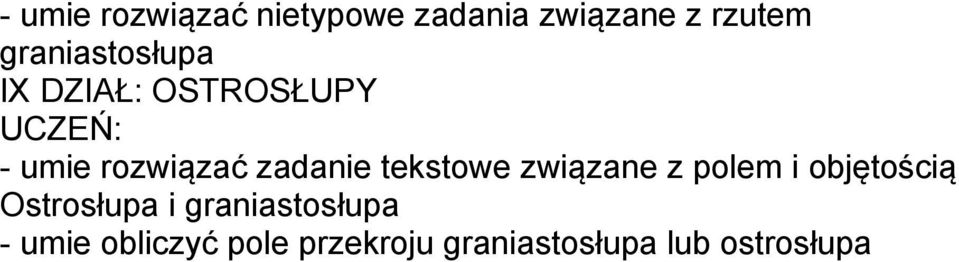 - umie rozwiązać nietypowe zadania związane z rzutem graniastosłupa
IX DZIAŁ: OSTROSŁUPY
UCZEŃ:
- umie rozwiązać zadanie tekstowe związane z polem i objętością Ostrosłupa i graniastosłupa
- umie obliczyć pole przekroju graniastosłupa lub ostrosłupa